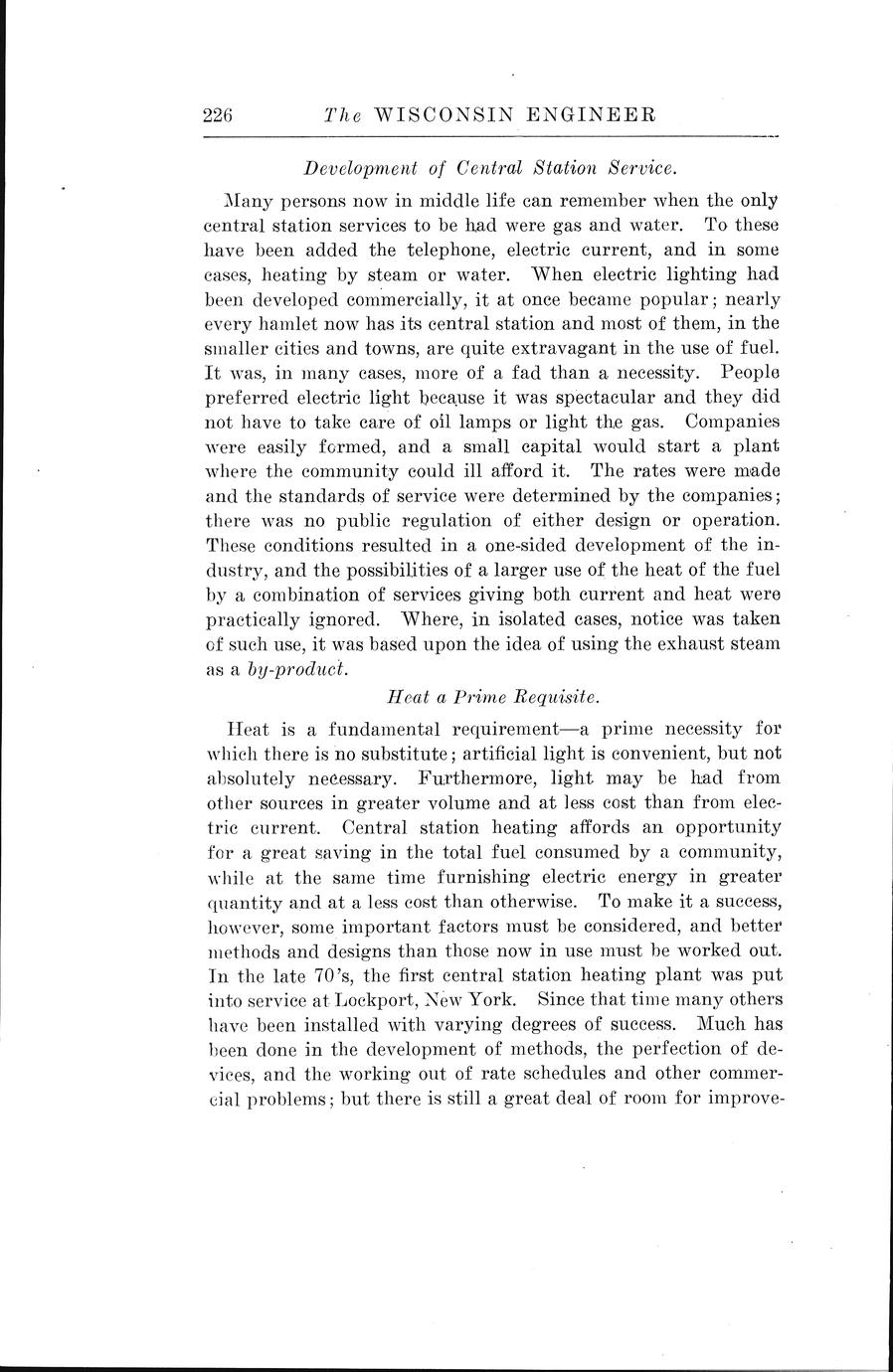 226 The WISCONSIN ENGINEER

Development of Central Station Service.

Many persons now in middle life can remember when the only central station services to be had were gas and water. To these have been added the telephone, electric current, and in some cases, heating by steam or water. When electric lighting had been developed commercially, it at once became popular; nearly every hamlet now has its central station and most of them, in the smaller cities and towns, are quite extravagant in the use of fuel. It was, in many cases, more of a fad than a necessity. People preferred electric light because it was spectacular and they did not have to take care of oil lamps or light the gas. Companies were easily formed, and a small capital would start a plant where the community could ill afford it. The rates were made and the standards of service were determined by the companies; there was no public regulation of either design or operation. These conditions resulted in a one-sided development of the industry, and the possibilities of a larger use of the heat of the fuel by a combination of services giving both current and heat were practically ignored. Where, in isolated cases, notice was taken of such use, it was based upon the idea of using the exhaust steam as a by-product.

Heat a Prime Requisite.

Heat is a fundamental requirement—a prime necessity for which there is no substitute; artificial light is convenient, but not absolutely necessary. Furthermore, light may be had from other sources in greater volume and at less cost than from electric current. Central station heating affords an opportunity for a great saving in the total fuel consumed by a community, while at the same time furnishing electric energy in greater quantity and at a less cost than otherwise. To make it a success, however, some important factors must be considered, and better methods and designs than those now in use must be worked out. In the late 70's, the first central station heating plant was put into service at Lockport, New York. Since that time many others have been installed with varying degrees of success. Much has been done in the development of methods, the perfection of devices, and the working out of rate schedules and other commercial problems; but there is still a great deal of room for improve-